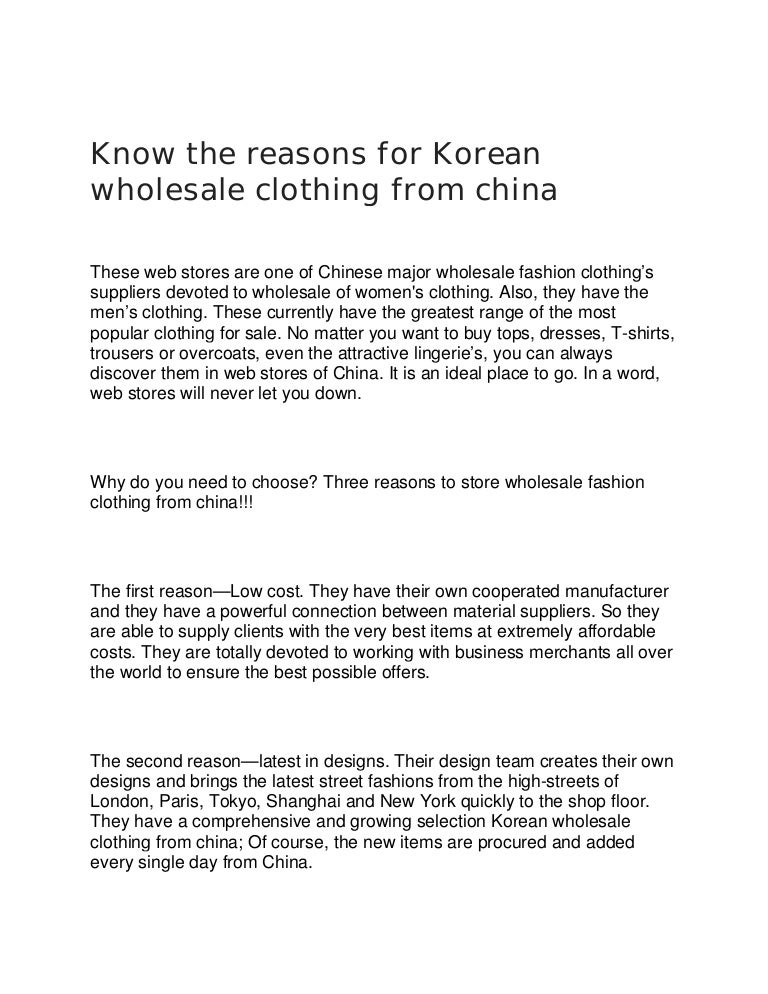 Know the reasons for Korean wholesale clothing from china

These web stores are one of Chinese major wholesale fashion clothing’s suppliers devoted to wholesale of women's clothing. Also, they have the men’s clothing. These currently have the greatest range of the most popular clothing for sale. No matter you want to buy tops, dresses, T-shirts, trousers or overcoats, even the attractive lingerie’s, you can always discover them in web stores of China. It is an ideal place to go. In a word, web stores will never let you down.

Why do you need to choose? Three reasons to store wholesale fashion clothing from china!!!

The first reason—Low cost. They have their own cooperated manufacturer and they have a powerful connection between material suppliers. So they are able to supply clients with the very best items at extremely affordable costs. They are totally devoted to working with business merchants all over the world to ensure the best possible offers.

The second reason—latest in designs. Their design team creates their own designs and brings the latest street fashions from the high-streets of London, Paris, Tokyo, Shanghai and New York quickly to the shop floor. They have a comprehensive and growing selection Korean wholesale clothing from china; Of course, the new items are procured and added every single day from China.